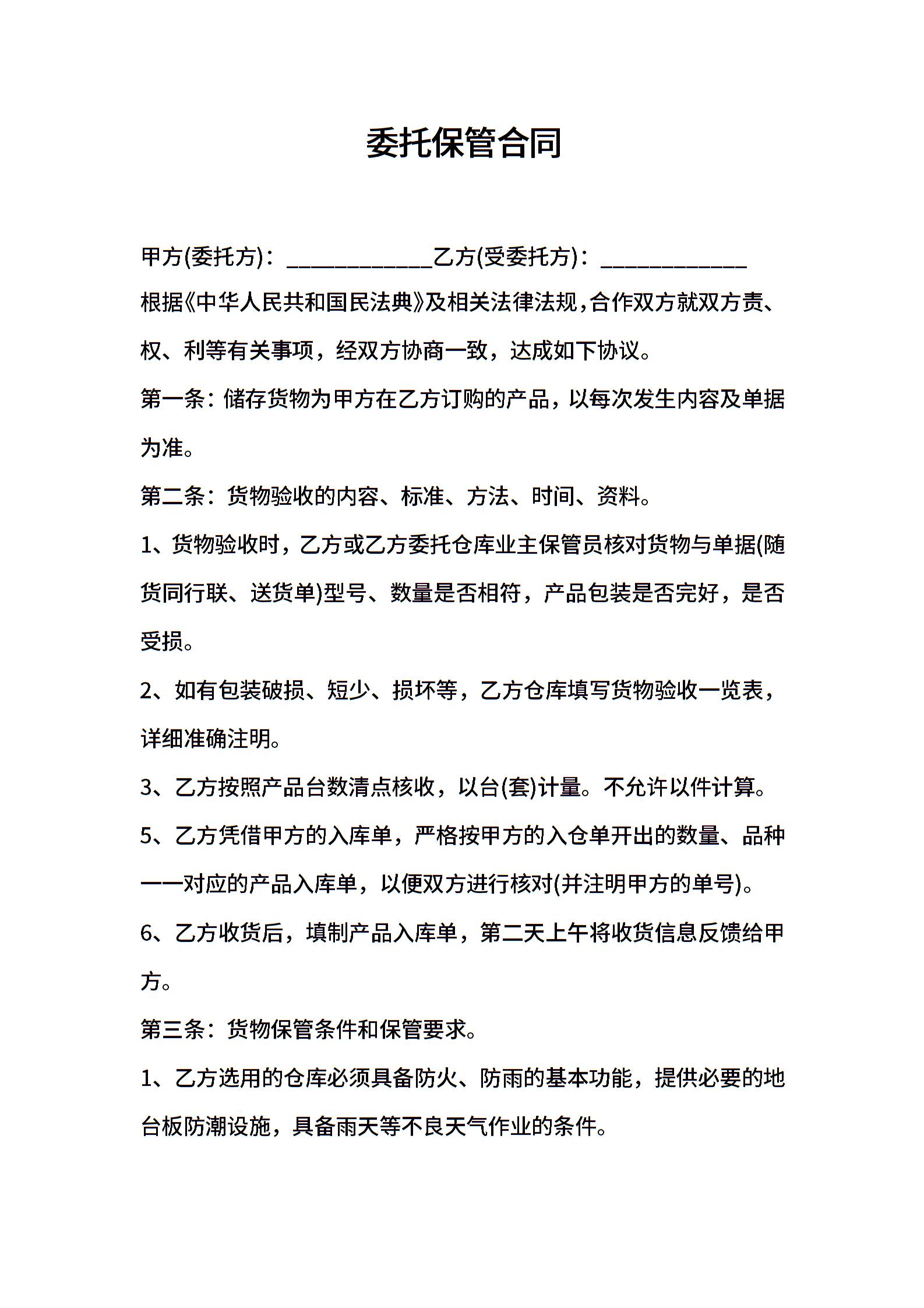 委托保管合同

甲方(委托方)：____________乙方(受委托方)：____________

根据《中华人民共和国民法典》及相关法律法规，合作双方就双方责、权、利等有关事项，经双方协商一致，达成如下协议。

第一条：储存货物为甲方在乙方订购的产品，以每次发生内容及单据为准。

第二条：货物验收的内容、标准、方法、时间、资料。

1、货物验收时，乙方或乙方委托仓库业主保管员核对货物与单据(随货同行联、送货单)型号、数量是否相符，产品包装是否完好，是否受损。

2、如有包装破损、短少、损坏等，乙方仓库填写货物验收一览表，详细准确注明。

3、乙方按照产品台数清点核收，以台(套)计量。不允许以件计算。

5、乙方凭借甲方的入库单，严格按甲方的入仓单开出的数量、品种一一对应的产品入库单，以便双方进行核对(并注明甲方的单号)。

6、乙方收货后，填制产品入库单，第二天上午将收货信息反馈给甲方。

第三条：货物保管条件和保管要求。

1、乙方选用的仓库必须具备防火、防雨的基本功能，提供必要的地台板防潮设施，具备雨天等不良天气作业的条件。